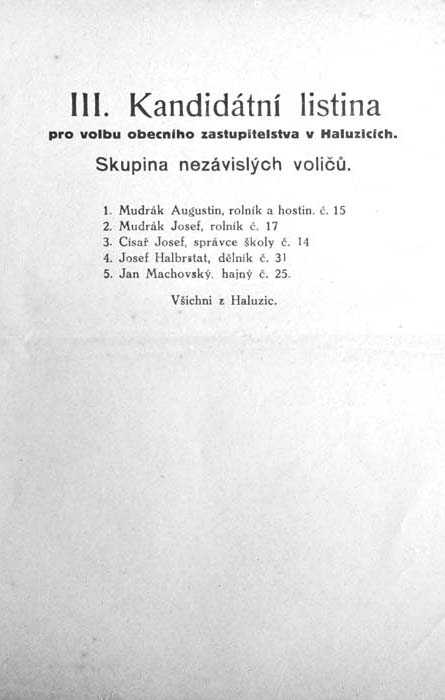 III. Kandidátní listina

pro volbu obecního zastupitelstva v Haluzicích.

Skupina nezávislých voličů.

1. Mudrák Augustin, rolník a hostin. č. 15
2. Mudrák Josef, rolník č. 17
3. Císař Josef, správce školy č. 14
4. Josef Halbrstat, dělník č. 31
5. Jan Machovský, hajný č. 25.

Všichni z Haluzic.